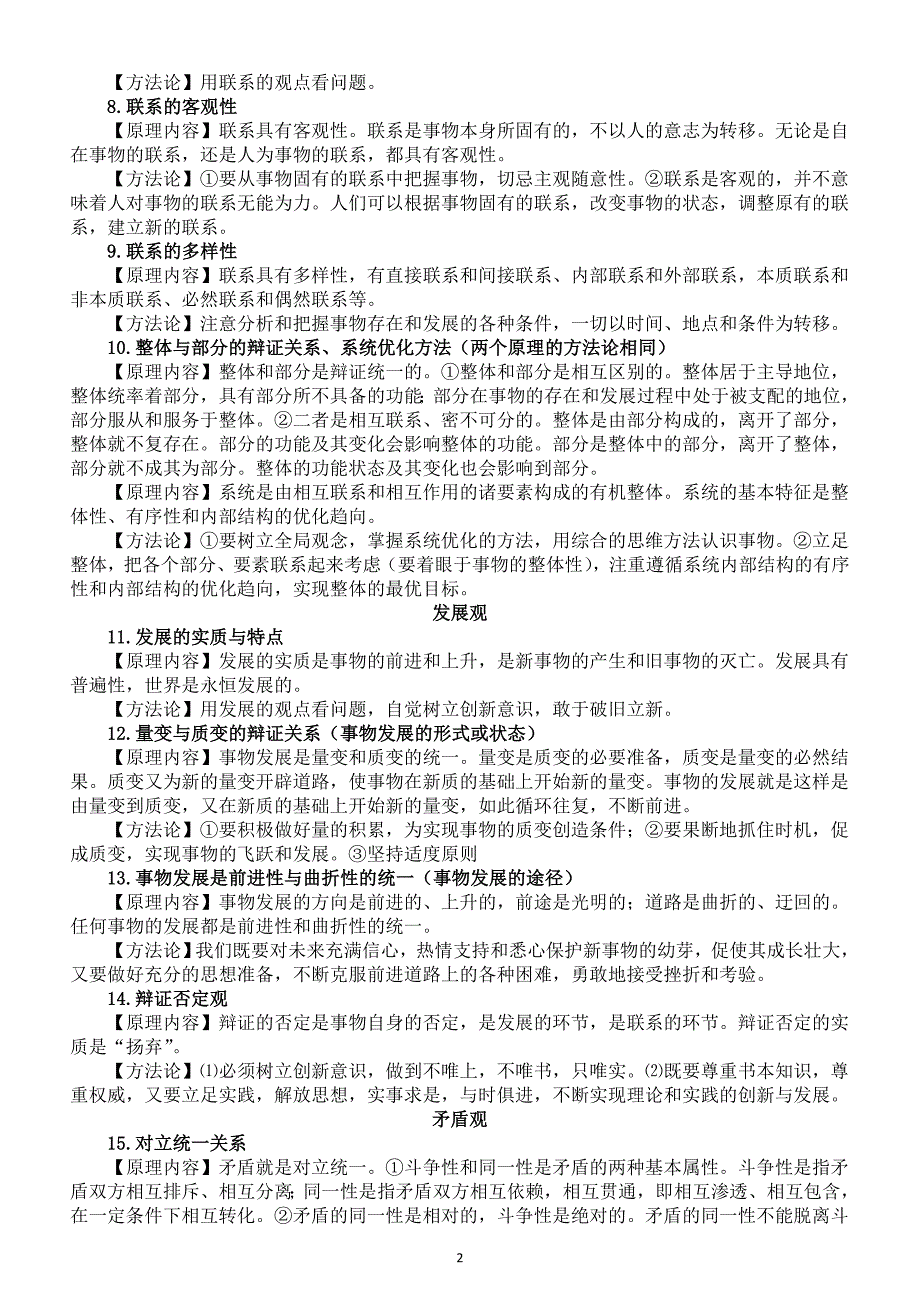 【方法论】用联系的观点看问题。

8.联系的客观性

【原理内容】联系具有客观性。联系是事物本身所固有的，不以人的意志为转移。无论是自在事物的联系，还是人为事物的联系，都具有客观性。

【方法论】①要从事物固有的联系中把握事物，切忌主观随意性。②联系是客观的，并不意味着人对事物的联系无能为力。人们可以根据事物固有的联系，改变事物的状态，调整原有的联系，建立新的联系。

9.联系的多样性

【原理内容】联系具有多样性，有直接联系和间接联系、内部联系和外部联系，本质联系和非本质联系、必然联系和偶然联系等。

【方法论】注意分析和把握事物存在和发展的各种条件，一切以时间、地点和条件为转移。

10.整体与部分的辩证关系、系统优化方法（两个原理的方法论相同）

【原理内容】整体和部分是辩证统一的。①整体和部分是相互区别的。整体居于主导地位，整体统率着部分，具有部分所不具备的功能；部分在事物的存在和发展过程中处于被支配的地位，部分服从和服务于整体。②二者是相互联系、密不可分的。整体是由部分构成的，离开了部分，整体就不复存在。部分的功能及其变化会影响整体的功能。部分是整体中的部分，离开了整体，部分就不成其为部分。整体的功能状态及其变化也会影响到部分。

【原理内容】系统是由相互联系和相互作用的诸要素构成的有机整体。系统的基本特征是整体性、有序性和内部结构的优化趋向。

【方法论】①要树立全局观念，掌握系统优化的方法，用综合的思维方法认识事物。②立足整体，把各个部分、要素联系起来考虑（要着眼于事物的整体性），注重遵循系统内部结构的有序性和内部结构的优化趋向，实现整体的最优目标。

发展观

11.发展的实质与特点

【原理内容】发展的实质是事物的前进和上升，是新事物的产生和旧事物的灭亡。发展具有普遍性，世界是永恒发展的。

【方法论】用发展的观点看问题，自觉树立创新意识，敢于破旧立新。

12.量变与质变的辩证关系（事物发展的形式或状态）

【原理内容】事物发展是量变和质变的统一。量变是质变的必要准备，质变是量变的必然结果。质变又为新的量变开辟道路，使事物在新质的基础上开始新的量变。事物的发展就是这样是由量变到质变，又在新质的基础上开始新的量变，如此循环往复，不断前进。

【方法论】①要积极做好量的积累，为实现事物的质变创造条件；②要果断地抓住时机，促成质变，实现事物的飞跃和发展。③坚持适度原则

13.事物发展是前进性与曲折性的统一（事物发展的途径）

【原理内容】事物发展的方向是前进的、上升的，前途是光明的；道路是曲折的、迂回的。任何事物的发展都是前进性和曲折性的统一。

【方法论】我们既要对未来充满信心，热情支持和悉心保护新事物的幼芽，促使其成长壮大，又要做好充分的思想准备，不断克服前进道路上的各种困难，勇敢地接受挫折和考验。

14.辩证否定观

【原理内容】辩证的否定是事物自身的否定，是发展的环节，是联系的环节。辩证否定的实质是“扬弃”。

【方法论】⑴必须树立创新意识，做到不唯上，不唯书，只唯实。⑵既要尊重书本知识，尊重权威，又要立足实践，解放思想，实事求是，与时俱进，不断实现理论和实践的创新与发展。

矛盾观

15.对立统一关系

【原理内容】矛盾就是对立统一。①斗争性和同一性是矛盾的两种基本属性。斗争性是指矛盾双方相互排斥、相互分离；同一性是指矛盾双方相互依赖，相互贯通，即相互渗透、相互包含，在一定条件下相互转化。②矛盾的同一性是相对的，斗争性是绝对的。矛盾的同一性不能脱离斗

2